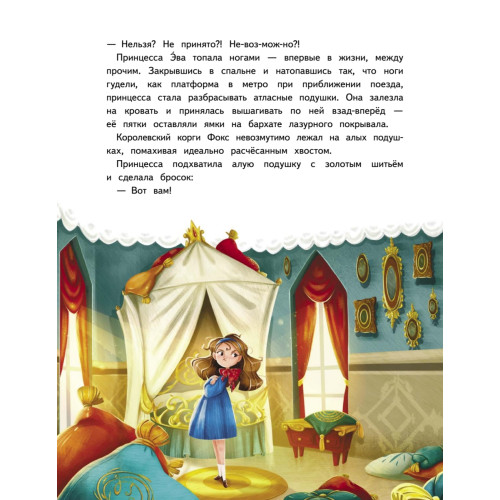 — Нельзя? Не принято?! Не-воз-мож-но?!

Принцесса Э́ва топала ногами — впервые в жизни, между прочим. Закрывшись в спальне и натопавшись так, что ноги гудели, как платформа в метро при приближении поезда, принцесса стала разбрасывать атласные подушки. Она залезла на кровать и принялась вышагивать по ней взад-вперёд — её пятки оставляли ямки на бархате лазурного покрывала.

Королевский корги Фокс невозмутимо лежал на алых подушках, помахивая идеально расчёсанным хвостом.

Принцесса подхватила алую подушку с золотым шитьём и сделала бросок:

— Вот вам!